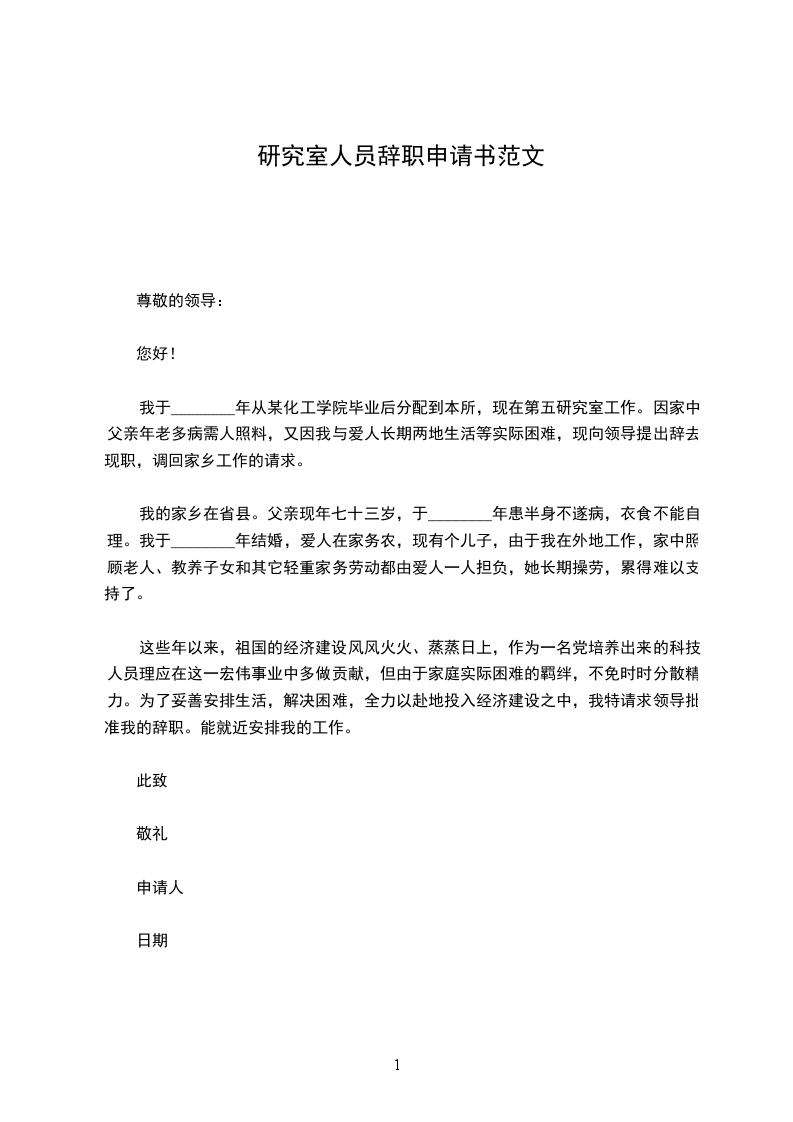 研究室人员辞职申请书范文

尊敬的领导：

您好！

我于________年从某化工学院毕业后分配到本所，现在第五研究室工作。因家中父亲年老多病需人照料，又因我与爱人长期两地生活等实际困难，现向领导提出辞去现职，调回家乡工作的请求。

我的家乡在省县。父亲现年七十三岁，于________年患半身不遂病，衣食不能自理。我于________年结婚，爱人在家务农，现有个儿子，由于我在外地工作，家中照顾老人、教养子女和其它轻重家务劳动都由爱人一人担负，她长期操劳，累得难以支持了。

这些年以来，祖国的经济建设风风火火、蒸蒸日上，作为一名党培养出来的科技人员理应在这一宏伟事业中多做贡献，但由于家庭实际困难的羁绊，不免时时分散精力。为了妥善安排生活，解决困难，全力以赴地投入经济建设之中，我特请求领导批准我的辞职。能就近安排我的工作。

此致

敬礼

申请人

日期

1